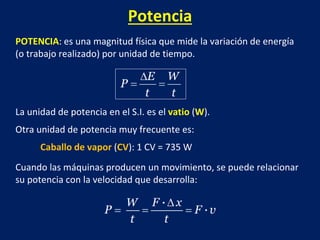 Potencia

POTENCIA: es una magnitud física que mide la variación de energía (o trabajo realizado) por unidad de tiempo.

$P = \frac{\Delta E}{t} = \frac{W}{t}$

La unidad de potencia en el S.I. es el vatio (W).

Otra unidad de potencia muy frecuente es:

Caballo de vapor (CV): 1 CV = 735 W

Cuando las máquinas producen un movimiento, se puede relacionar su potencia con la velocidad que desarrolla:

$P = \frac{W}{t} = \frac{F \cdot \Delta x}{t} = F \cdot v$